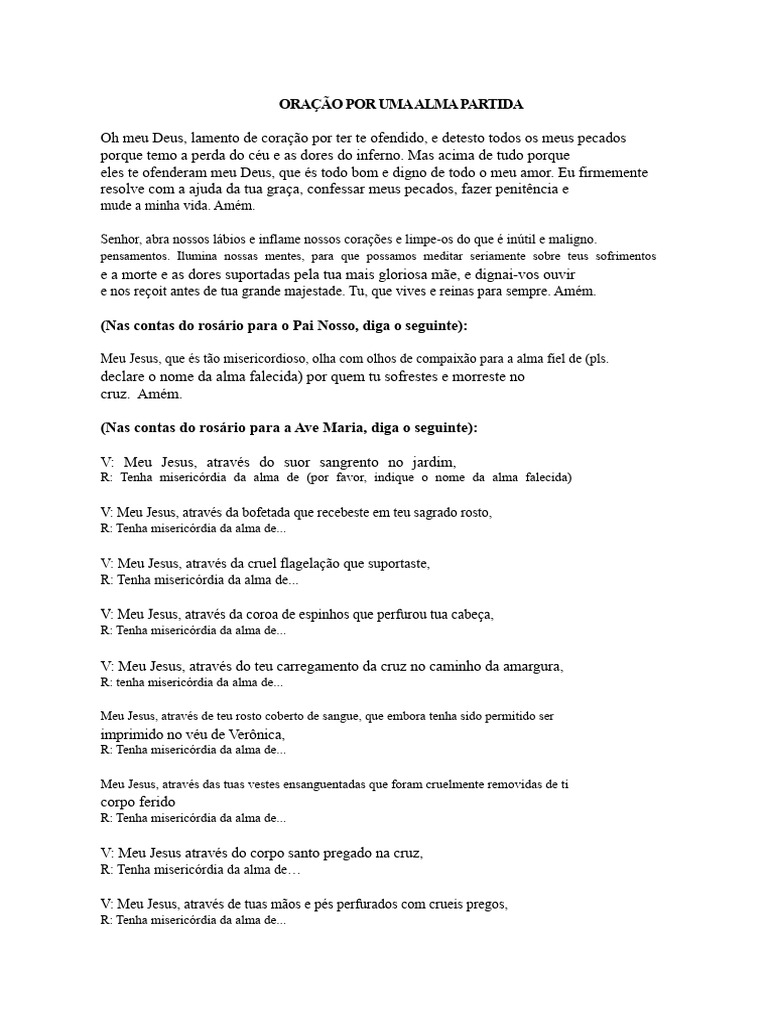 ORAÇÃO POR UMA ALMA PARTIDA

Oh meu Deus, lamento de coração por ter te ofendido, e detesto todos os meus pecados porque temo a perda do céu e as dores do inferno. Mas acima de tudo porque eles te ofenderam meu Deus, que és todo bom e digno de todo o meu amor. Eu firmemente resolve com a ajuda da tua graça, confessar meus pecados, fazer penitência e mude a minha vida. Amém.

Senhor, abra nossos lábios e inflame nossos corações e limpe-os do que é inútil e maligno. pensamentos. Ilumina nossas mentes, para que possamos meditar seriamente sobre teus sofrimentos e a morte e as dores suportadas pela tua mais gloriosa mãe, e dignai-vos ouvir e nos reçoit antes de tua grande majestade. Tu, que vives e reinas para sempre. Amém.

(Nas contas do rosário para o Pai Nosso, diga o seguinte):

Meu Jesus, que és tão misericordioso, olha com olhos de compaixão para a alma fiel de (pls. declare o nome da alma falecida) por quem tu sofrestes e morreste no cruz. Amém.

(Nas contas do rosário para a Ave Maria, diga o seguinte):

V: Meu Jesus, através do suor sangrento no jardim,
R: Tenha misericórdia da alma de (por favor, indique o nome da alma falecida)

V: Meu Jesus, através da bofetada que recebeste em teu sagrado rosto,
R: Tenha misericórdia da alma de...

V: Meu Jesus, através da cruel flagelação que suportaste,
R: Tenha misericórdia da alma de...

V: Meu Jesus, através da coroa de espinhos que perfurou tua cabeça,
R: Tenha misericórdia da alma de...

V: Meu Jesus, através do teu carregamento da cruz no caminho da amargura,
R: tenha misericórdia da alma de...

Meu Jesus, através de teu rosto coberto de sangue, que embora tenha sido permitido ser imprimido no véu de Verônica,
R: Tenha misericórdia da alma de...

Meu Jesus, através das tuas vestes ensanguentadas que foram cruelmente removidas de ti corpo ferido
R: Tenha misericórdia da alma de...

V: Meu Jesus através do corpo santo pregado na cruz,
R: Tenha misericórdia da alma de…

V: Meu Jesus, através de tuas mãos e pés perfurados com crueis pregos,
R: Tenha misericórdia da alma de...